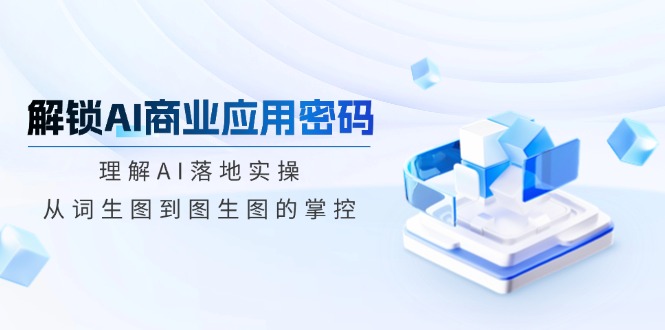 解锁AI商业应用密码

理解AI落地实操

从词生图到图生图的掌控